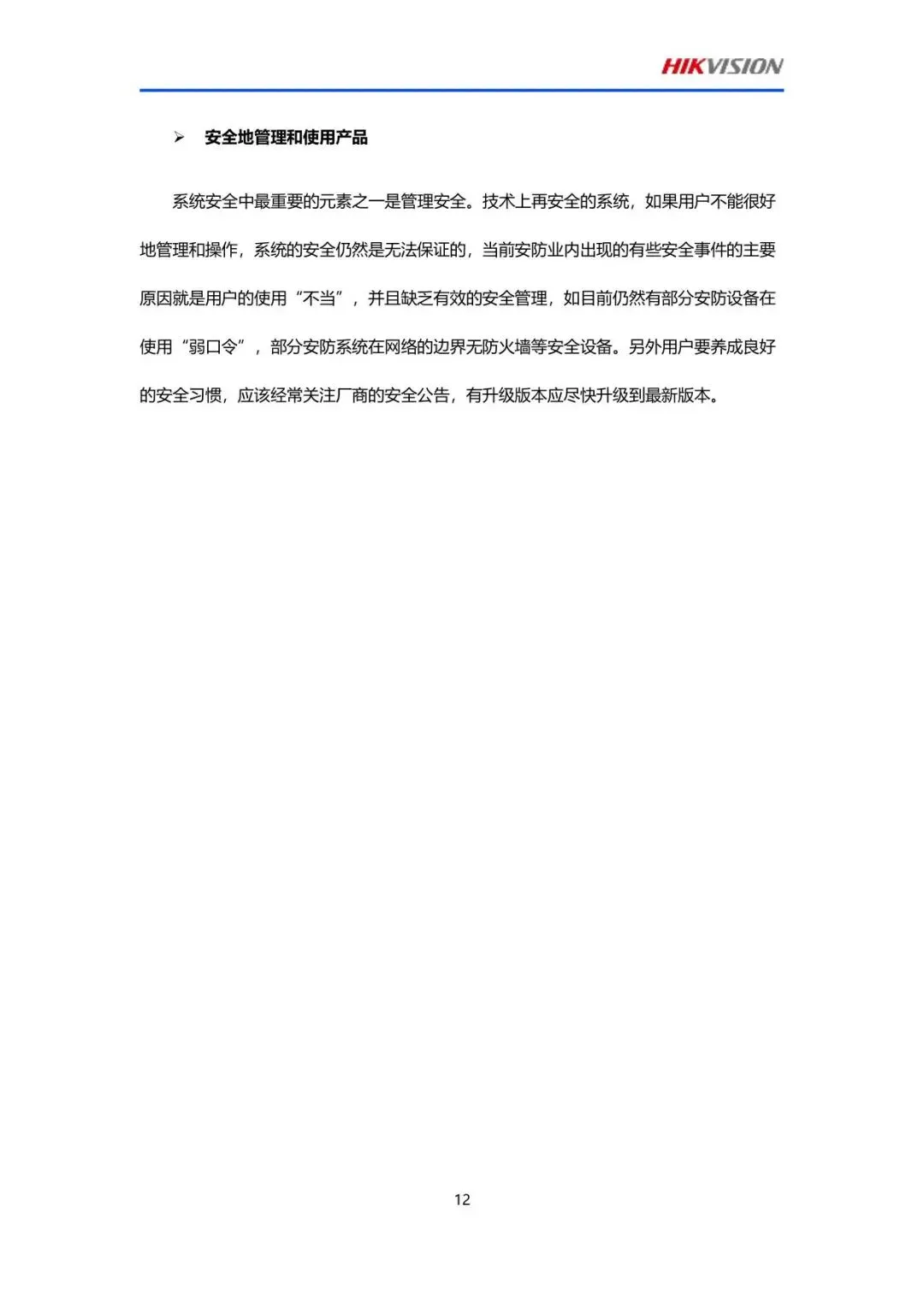 HIKVISION

➢ 安全地管理和使用产品

系统安全中最重要的元素之一是管理安全。技术上再安全的系统，如果用户不能很好地管理和操作，系统的安全仍然是无法保证的，当前安防业内出现的有些安全事件的主要原因就是用户的使用“不当”，并且缺乏有效的安全管理，如目前仍然有部分安防设备在使用“弱口令”，部分安防系统在网络的边界无防火墙等安全设备。另外用户要养成良好的安全习惯，应该经常关注厂商的安全公告，有升级版本应尽快升级到最新版本。

12